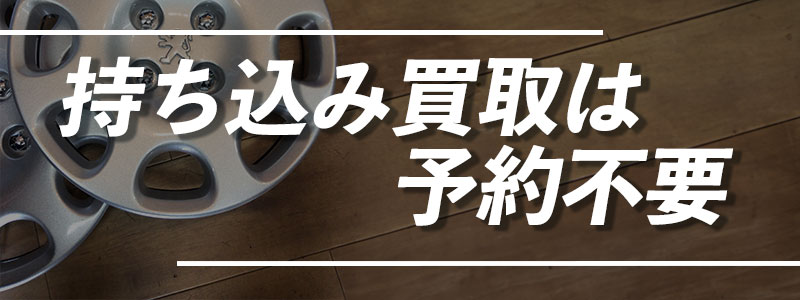 持ち込み買取は
予約不要